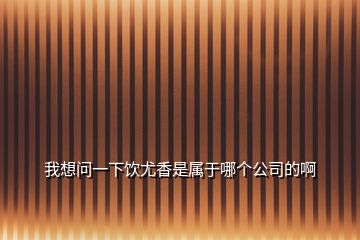 我想问一下饮尤香是属于哪个公司的啊